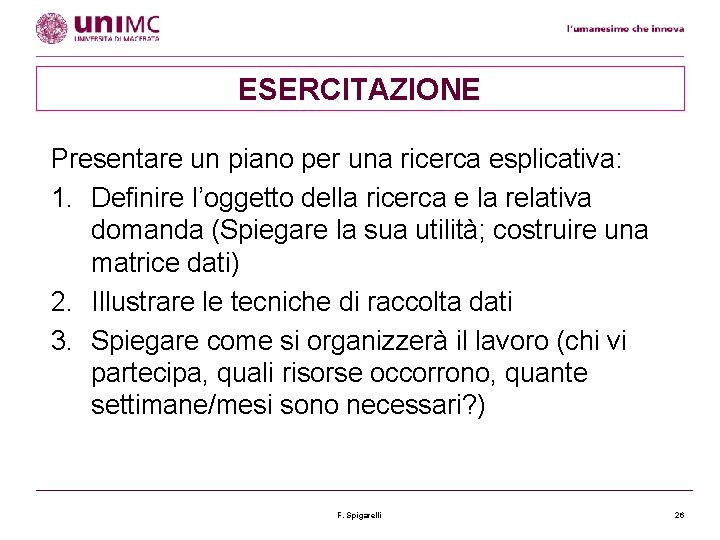 uniMC
UNIVERSITÀ DI MACERATA

l'umanesimo che innova

ESERCITAZIONE

Presentare un piano per una ricerca esplicativa:

1. Definire l'oggetto della ricerca e la relativa domanda (Spiegare la sua utilità; costruire una matrice dati)
2. Illustrare le tecniche di raccolta dati
3. Spiegare come si organizzerà il lavoro (chi vi partecipa, quali risorse occorrono, quante settimane/mesi sono necessari?)

F. Spigarelli

26